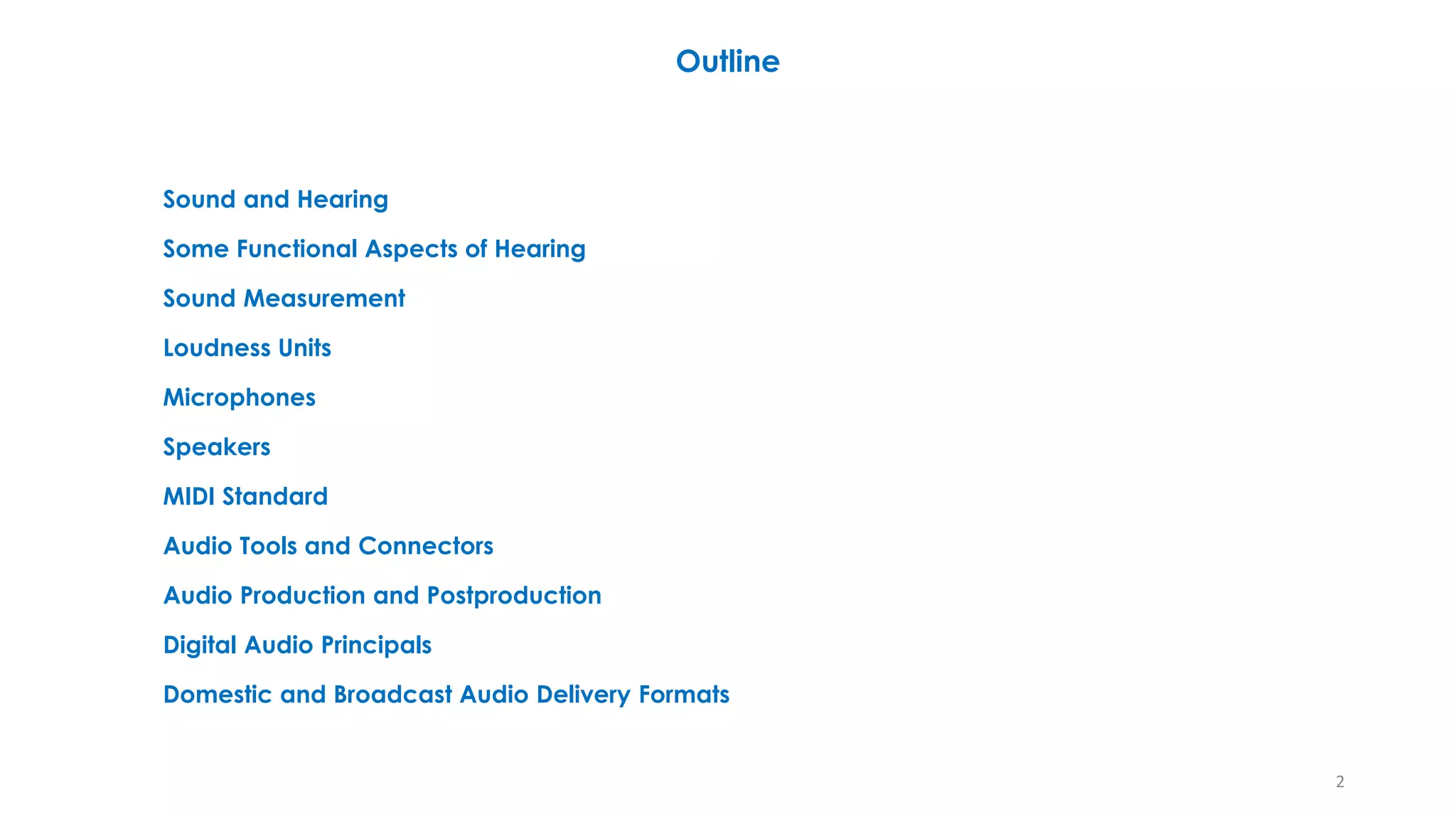 Outline

Sound and Hearing

Some Functional Aspects of Hearing

Sound Measurement

Loudness Units

Microphones

Speakers

MIDI Standard

Audio Tools and Connectors

Audio Production and Postproduction

Digital Audio Principals

Domestic and Broadcast Audio Delivery Formats

2